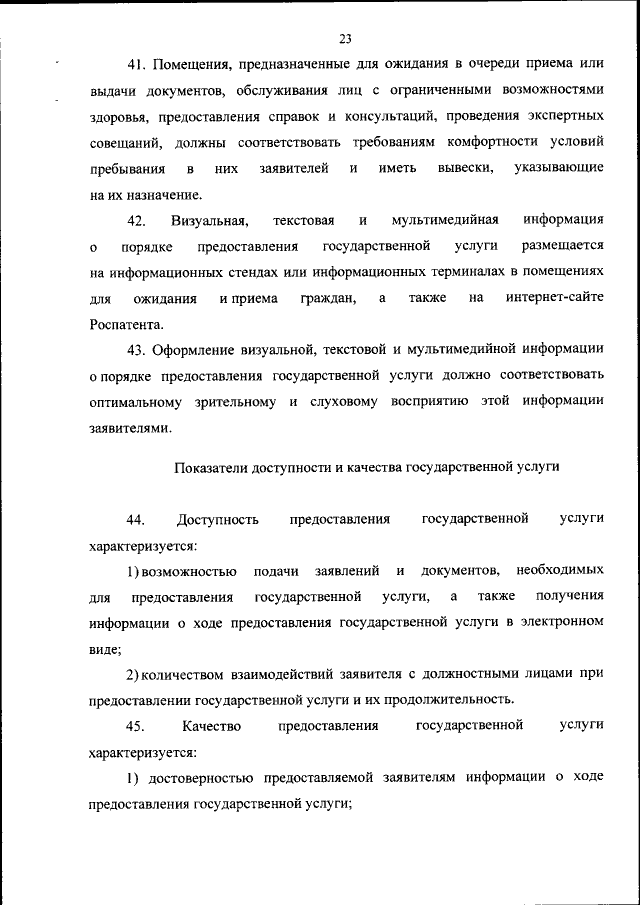 23

41. Помещения, предназначенные для ожидания в очереди приема или выдачи документов, обслуживания лиц с ограниченными возможностями здоровья, предоставления справок и консультаций, проведения экспертных совещаний, должны соответствовать требованиям комфортности условий пребывания в них заявителей и иметь вывески, указывающие на их назначение.

42. Визуальная, текстовая и мультимедийная информация о порядке предоставления государственной услуги размещается на информационных стендах или информационных терминалах в помещениях для ожидания и приема граждан, а также на интернет-сайте Роспатента.

43. Оформление визуальной, текстовой и мультимедийной информации о порядке предоставления государственной услуги должно соответствовать оптимальному зрительному и слуховому восприятию этой информации заявителями.

Показатели доступности и качества государственной услуги

44. Доступность предоставления государственной услуги характеризуется:

1) возможностью подачи заявлений и документов, необходимых для предоставления государственной услуги, а также получения информации о ходе предоставления государственной услуги в электронном виде;

2) количеством взаимодействий заявителя с должностными лицами при предоставлении государственной услуги и их продолжительность.

45. Качество предоставления государственной услуги характеризуется:

1) достоверностью предоставляемой заявителям информации о ходе предоставления государственной услуги;